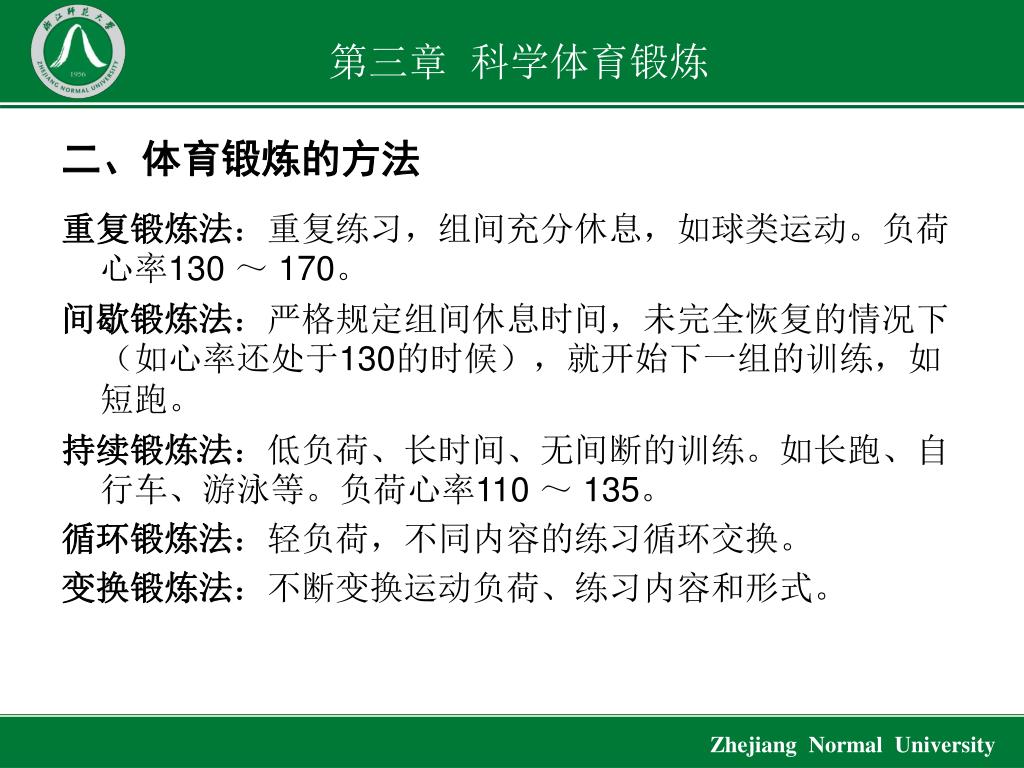 浙江师范大学
ZHEJIANG NORMAL UNIVERSITY
1956

第三章 科学体育锻炼

二、体育锻炼的方法

重复锻炼法：重复练习，组间充分休息，如球类运动。负荷心率130 ～ 170。

间歇锻炼法：严格规定组间休息时间，未完全恢复的情况下（如心率还处于130的时候），就开始下一组的训练，如短跑。

持续锻炼法：低负荷、长时间、无间断的训练。如长跑、自行车、游泳等。负荷心率110 ～ 135。

循环锻炼法：轻负荷，不同内容的练习循环交换。

变换锻炼法：不断变换运动负荷、练习内容和形式。

Zhejiang Normal University